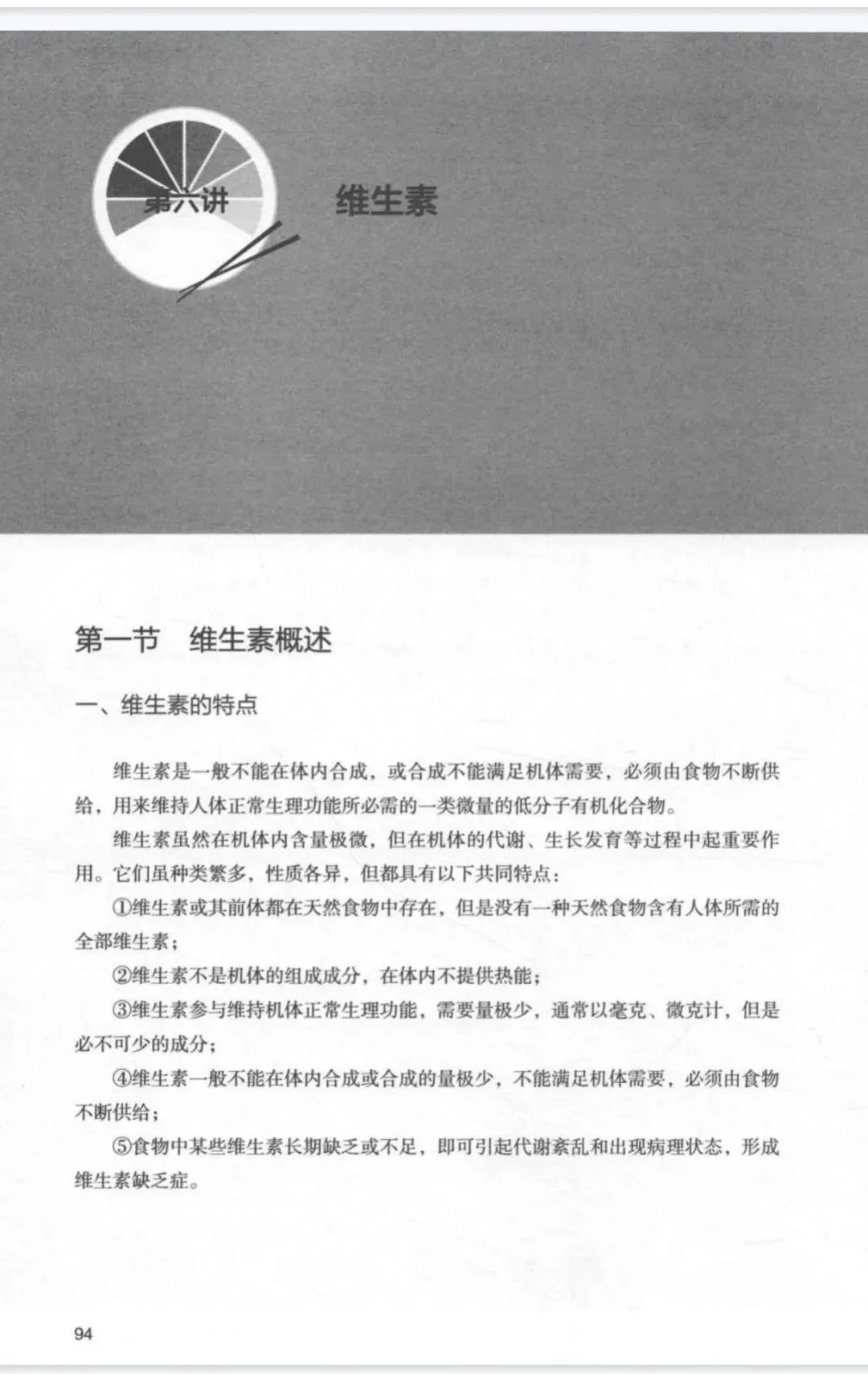 第六讲

维生素

第一节　维生素概述

一、维生素的特点

维生素是一般不能在体内合成，或合成不能满足机体需要，必须由食物不断供给，用来维持人体正常生理功能所必需的一类微量的低分子有机化合物。

维生素虽然在机体内含量极微，但在机体的代谢、生长发育等过程中起重要作用。它们虽种类繁多，性质各异，但都具有以下共同特点：

①维生素或其前体都在天然食物中存在，但是没有一种天然食物含有人体所需的全部维生素；

②维生素不是机体的组成成分，在体内不提供热能；

③维生素参与维持机体正常生理功能，需要量极少，通常以毫克、微克计，但是必不可少的成分；

④维生素一般不能在体内合成或合成的量极少，不能满足机体需要，必须由食物不断供给；

⑤食物中某些维生素长期缺乏或不足，即可引起代谢紊乱和出现病理状态，形成维生素缺乏症。

94